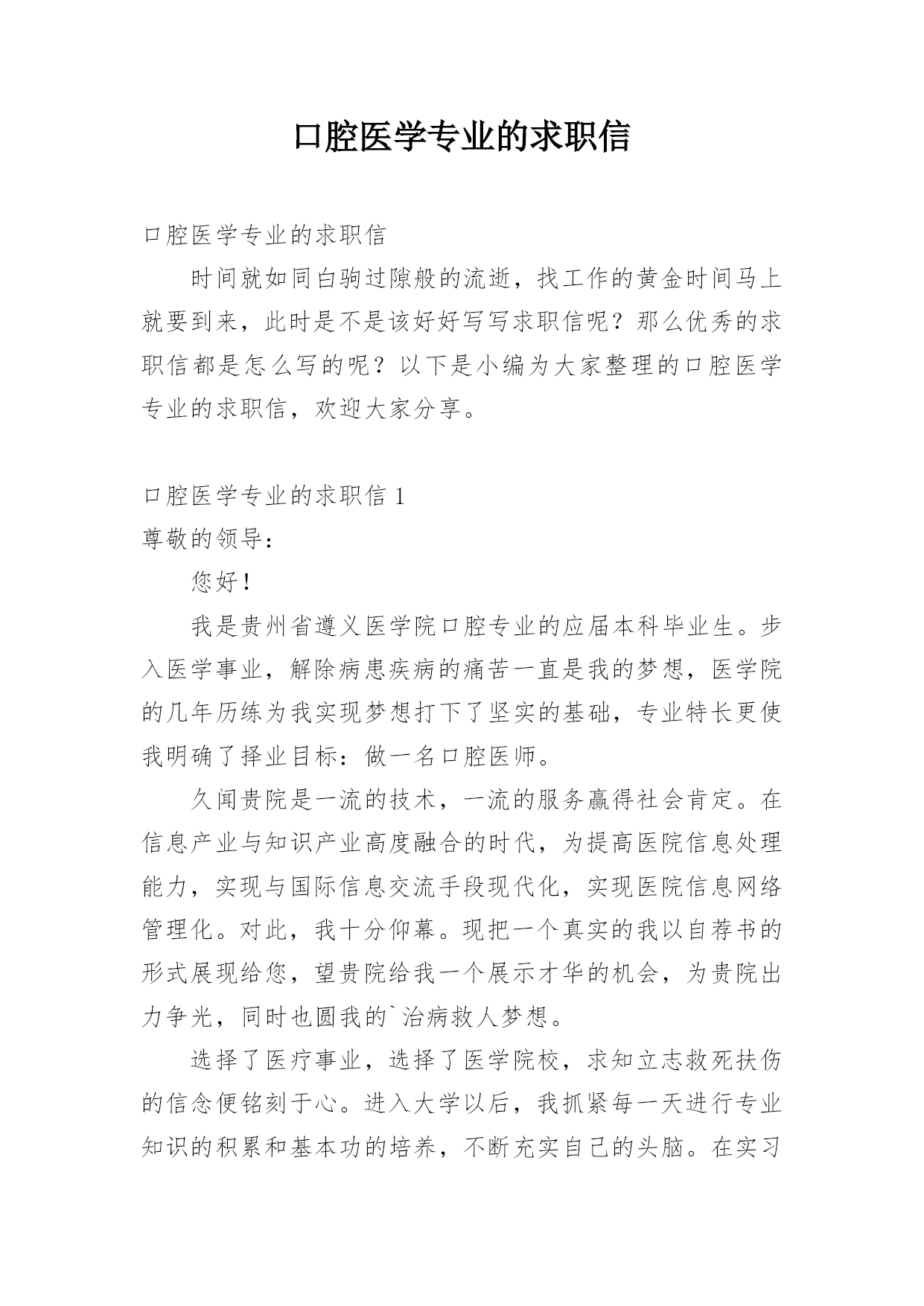 口腔医学专业的求职信

口腔医学专业的求职信

时间就如同白驹过隙般的流逝，找工作的黄金时间马上就要到来，此时是不是该好好写写求职信呢？那么优秀的求职信都是怎么写的呢？以下是小编为大家整理的口腔医学专业的求职信，欢迎大家分享。

口腔医学专业的求职信 1

尊敬的领导：

您好！

我是贵州省遵义医学院口腔专业的应届本科毕业生。步入医学事业，解除病患疾病的痛苦一直是我的梦想，医学院的几年历练为我实现梦想打下了坚实的基础，专业特长更使我明确了择业目标：做一名口腔医师。

久闻贵院是一流的技术，一流的服务赢得社会肯定。在信息产业与知识产业高度融合的时代，为提高医院信息处理能力，实现与国际信息交流手段现代化，实现医院信息网络管理化。对此，我十分仰幕。现把一个真实的我以自荐书的形式展现给您，望贵院给我一个展示才华的机会，为贵院出力争光，同时也圆我的`治病救人梦想。

选择了医疗事业，选择了医学院校，求知立志救死扶伤的信念便铭刻于心。进入大学以后，我抓紧每一天进行专业知识的积累和基本功的培养，不断充实自己的头脑。在实习